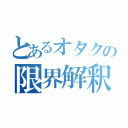 とあるオタクの
限界解釈